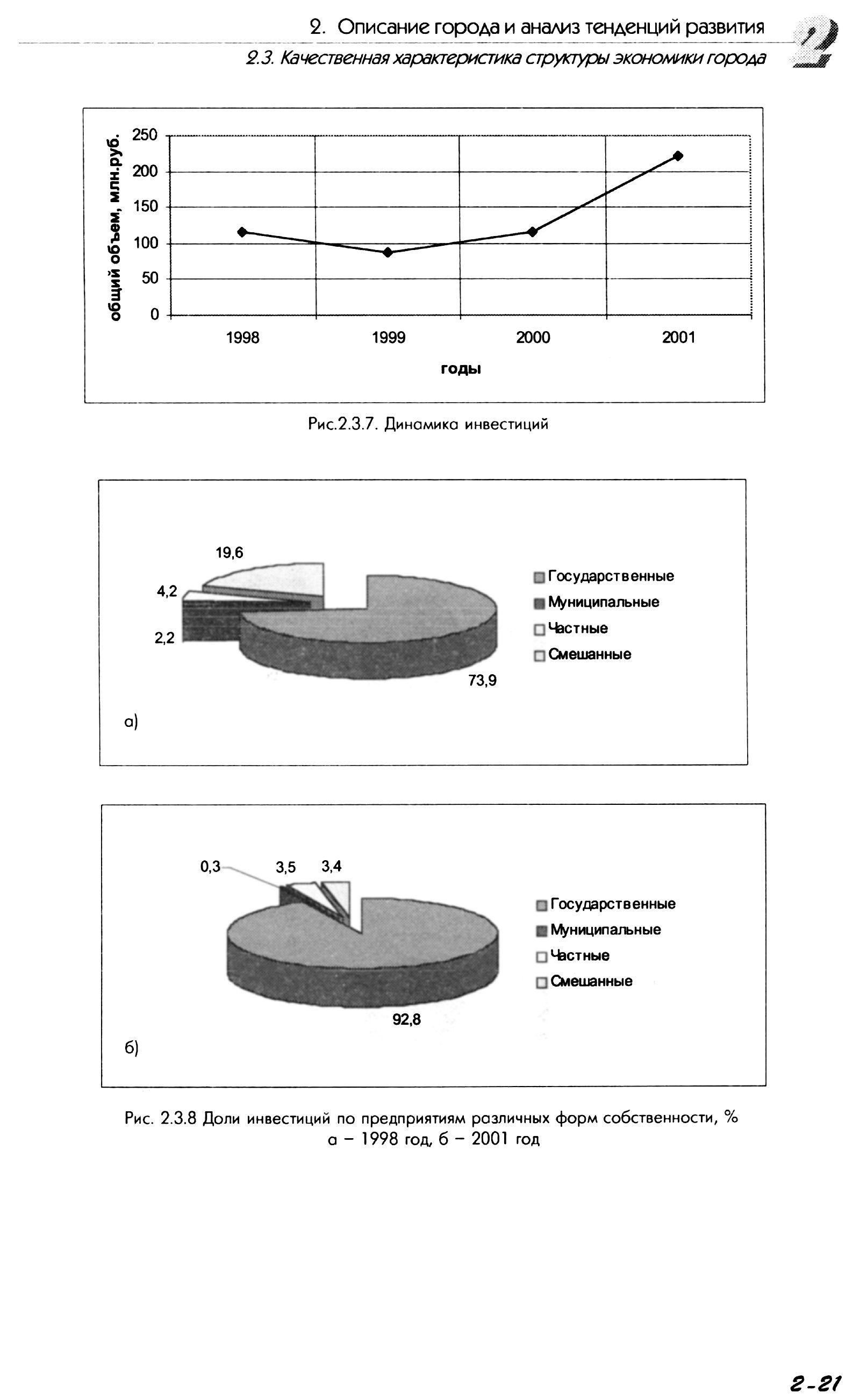 2. Описание города и анализ тенденций развития

2.3. Качественная характеристика структуры экономики города

2

общий объем, млн.руб.

250
200
150
100
50
0

1998
1999
2000
2001

годы

Рис.2.3.7. Динамика инвестиций

19,6
4,2
2,2
73,9

Государственные
Муниципальные
Частные
Смешанные

а)

0,3
3,5
3,4
92,8

Государственные
Муниципальные
Частные
Смешанные

б)

Рис. 2.3.8 Доли инвестиций по предприятиям различных форм собственности, % а – 1998 год, б – 2001 год

2-21